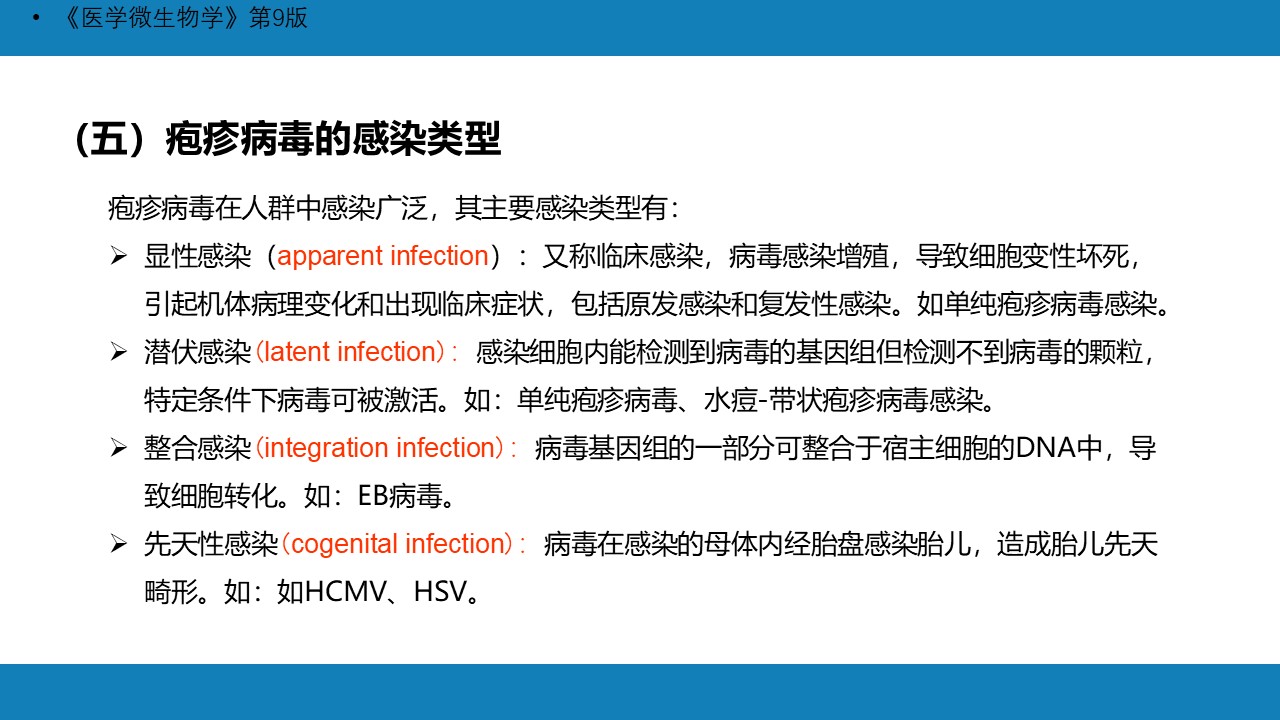 • 《医学微生物学》第9版

（五）疱疹病毒的感染类型

疱疹病毒在人群中感染广泛，其主要感染类型有：

➢ 显性感染（apparent infection）：又称临床感染，病毒感染增殖，导致细胞变性坏死，引起机体病理变化和出现临床症状，包括原发感染和复发性感染。如单纯疱疹病毒感染。

➢ 潜伏感染（latent infection）：感染细胞内能检测到病毒的基因组但检测不到病毒的颗粒，特定条件下病毒可被激活。如：单纯疱疹病毒、水痘-带状疱疹病毒感染。

➢ 整合感染（integration infection）：病毒基因组的一部分可整合于宿主细胞的DNA中，导致细胞转化。如：EB病毒。

➢ 先天性感染（cogenital infection）：病毒在感染的母体内经胎盘感染胎儿，造成胎儿先天畸形。如：如HCMV、HSV。